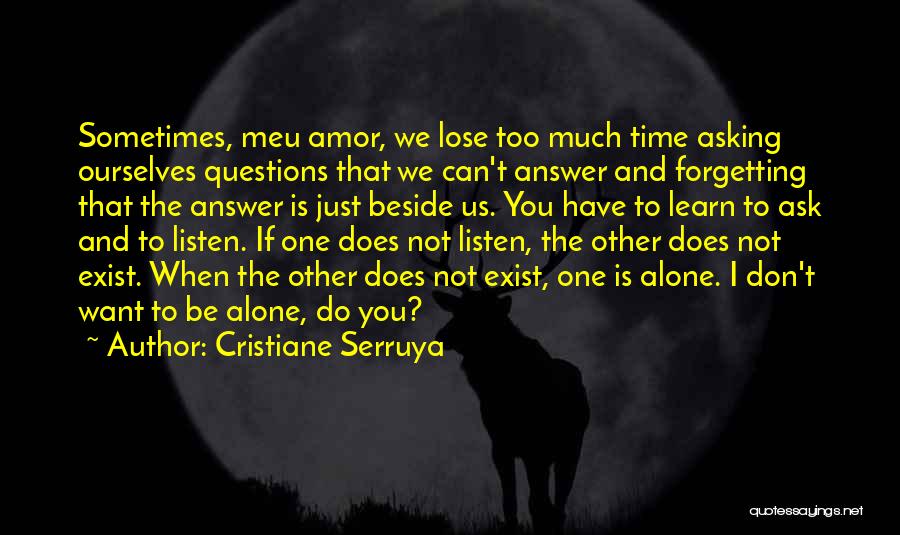 Sometimes, meu amor, we lose too much time asking ourselves questions that we can't answer and forgetting that the answer is just beside us. You have to learn to ask and to listen. If one does not listen, the other does not exist. When the other does not exist, one is alone. I don't want to be alone, do you?

~ Author: Cristiane Serruya

quotessayings.net